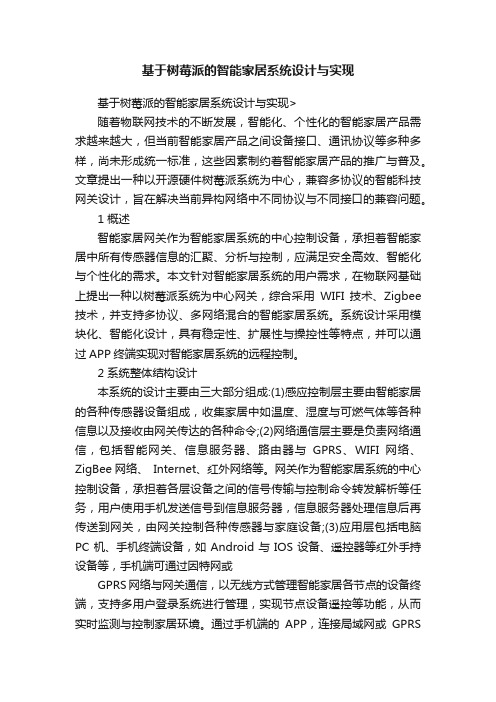 基于树莓派的智能家居系统设计与实现

基于树莓派的智能家居系统设计与实现>

随着物联网技术的不断发展，智能化、个性化的智能家居产品需求越来越大，但当前智能家居产品之间设备接口、通讯协议等多种多样，尚未形成统一标准，这些因素制约着智能家居产品的推广与普及。文章提出一种以开源硬件树莓派系统为中心，兼容多协议的智能科技网关设计，旨在解决当前异构网络中不同协议与不同接口的兼容问题。

1 概述

智能家居网关作为智能家居系统的中心控制设备，承担着智能家居中所有传感器信息的汇聚、分析与控制，应满足安全高效、智能化与个性化的需求。本文针对智能家居系统的用户需求，在物联网基础上提出一种以树莓派系统为中心网关，综合采用 WIFI 技术、Zigbee 技术，并支持多协议、多网络混合的智能家居系统。系统设计采用模块化、智能化设计，具有稳定性、扩展性与操控性等特点，并可以通过 APP 终端实现对智能家居系统的远程控制。

2 系统整体结构设计

本系统的设计主要由三大部分组成:(1)感应控制层主要由智能家居的各种传感器设备组成，收集家居中如温度、湿度与可燃气体等各种信息以及接收由网关传达的各种命令;(2)网络通信层主要是负责网络通信，包括智能网关、信息服务器、路由器与 GPRS、WIFI 网络、ZigBee 网络、 Internet、红外网络等。网关作为智能家居系统的中心控制设备，承担着各层设备之间的信号传输与控制命令转发解析等任务，用户使用手机发送信号到信息服务器，信息服务器处理信息后再传送到网关，由网关控制各种传感器与家庭设备;(3)应用层包括电脑 PC 机、手机终端设备，如 Android 与 IOS 设备、遥控器等红外手持设备等，手机端可通过因特网或

GPRS 网络与网关通信，以无线方式管理智能家居各节点的设备终端，支持多用户登录系统进行管理，实现节点设备遥控等功能，从而实时监测与控制家居环境。通过手机端的 APP，连接局域网或 GPRS